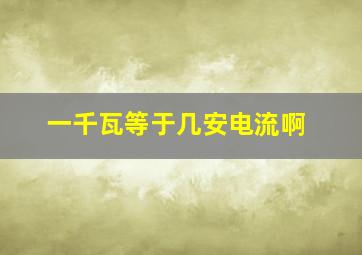 一千瓦等于几安电流啊